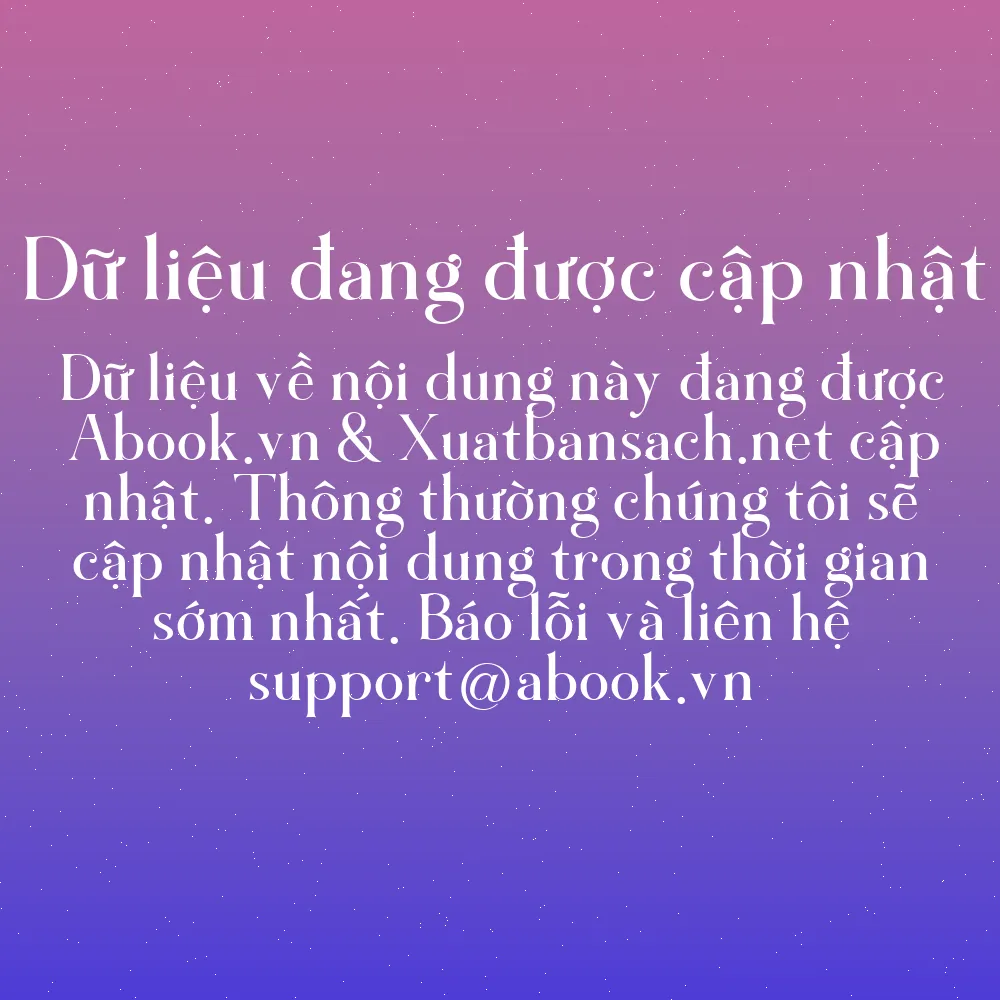 Dữ liệu đang được cập nhật

Dữ liệu về nội dung này đang được Abook.vn & Xuatbansach.net cập nhật. Thông thường chúng tôi sẽ cập nhật nội dung trong thời gian sớm nhất. Báo lỗi và liên hệ support@abook.vn